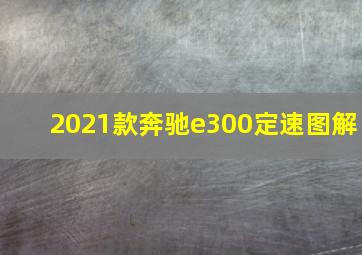 2021款奔驰e300定速图解